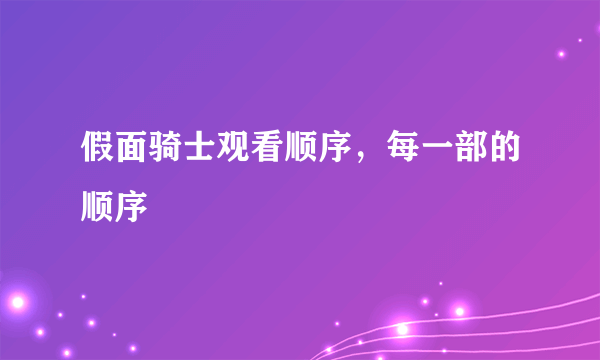 假面骑士观看顺序，每一部的顺序